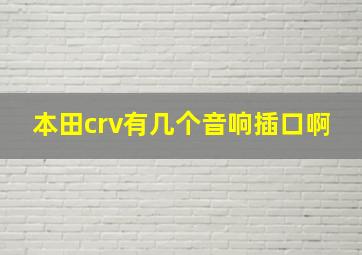 本田crv有几个音响插口啊